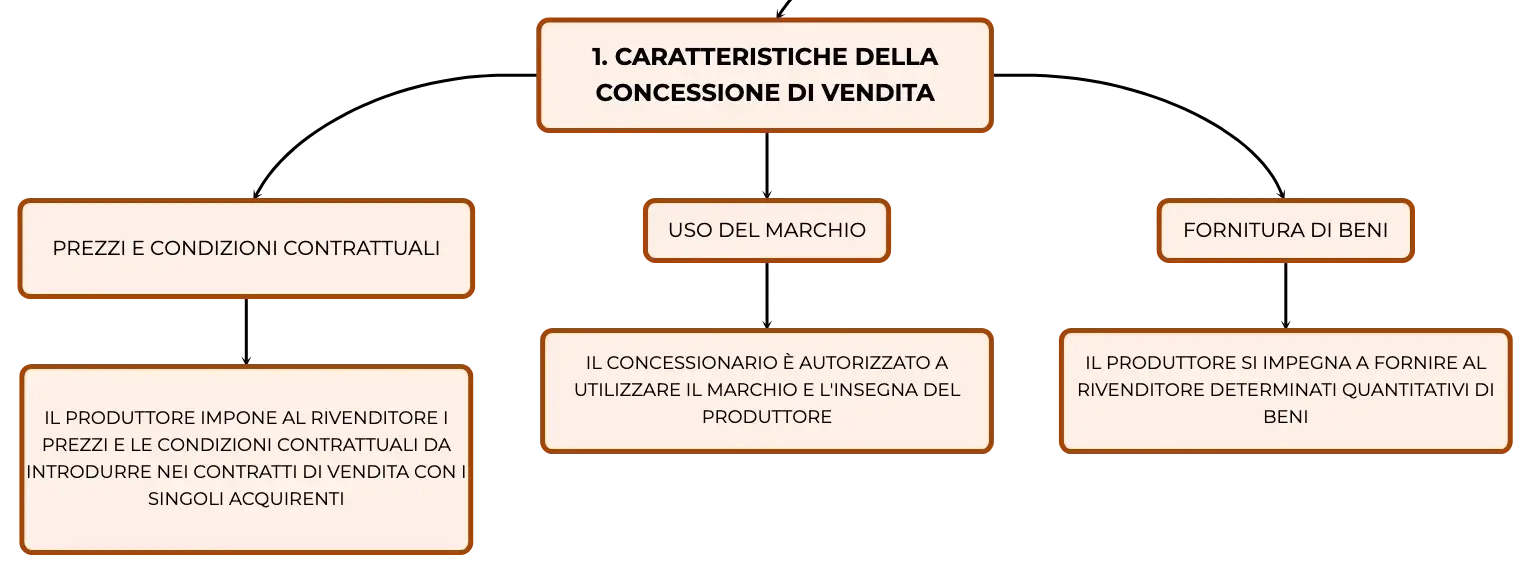 1. CARATTERISTICHE DELLA CONCESSIONE DI VENDITA

PREZZI E CONDIZIONI CONTRATTUALI

IL PRODUTTORE IMPONE AL RIVENDITORE I PREZZI E LE CONDIZIONI CONTRATTUALI DA INTRODURRE NEI CONTRATTI DI VENDITA CON I SINGOLI ACQUIRENTI

USO DEL MARCHIO

IL CONCESSIONARIO È AUTORIZZATO A UTILIZZARE IL MARCHIO E L'INSEGNA DEL PRODUTTORE

FORNITURA DI BENI

IL PRODUTTORE SI IMPEGNA A FORNIRE AL RIVENDITORE DETERMINATI QUANTITATIVI DI BENI